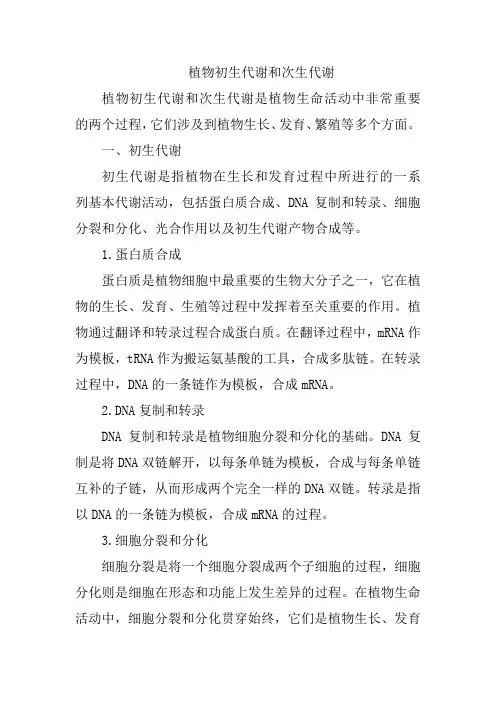 植物初生代谢和次生代谢

植物初生代谢和次生代谢是植物生命活动中非常重要的两个过程，它们涉及到植物生长、发育、繁殖等多个方面。

一、初生代谢

初生代谢是指植物在生长和发育过程中所进行的一系列基本代谢活动，包括蛋白质合成、DNA 复制和转录、细胞分裂和分化、光合作用以及初生代谢产物合成等。

1.蛋白质合成

蛋白质是植物细胞中最重要的生物大分子之一，它在植物的生长、发育、生殖等过程中发挥着至关重要的作用。植物通过翻译和转录过程合成蛋白质。在翻译过程中，mRNA 作为模板，tRNA 作为搬运氨基酸的工具，合成多肽链。在转录过程中，DNA 的一条链作为模板，合成 mRNA。

2.DNA 复制和转录

DNA 复制和转录是植物细胞分裂和分化的基础。DNA 复制是将 DNA 双链解开，以每条单链为模板，合成与每条单链互补的子链，从而形成两个完全一样的 DNA 双链。转录是指以 DNA 的一条链为模板，合成 mRNA 的过程。

3.细胞分裂和分化

细胞分裂是将一个细胞分裂成两个子细胞的过程，细胞分化则是细胞在形态和功能上发生差异的过程。在植物生命活动中，细胞分裂和分化贯穿始终，它们是植物生长、发育